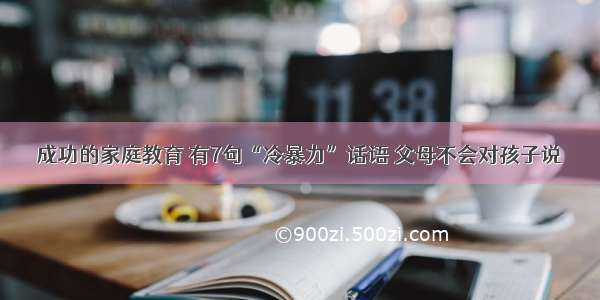 11 38

成功的家庭教育 有7句“冷暴力”话语 父母不会对孩子说

©900zi.500zi.com